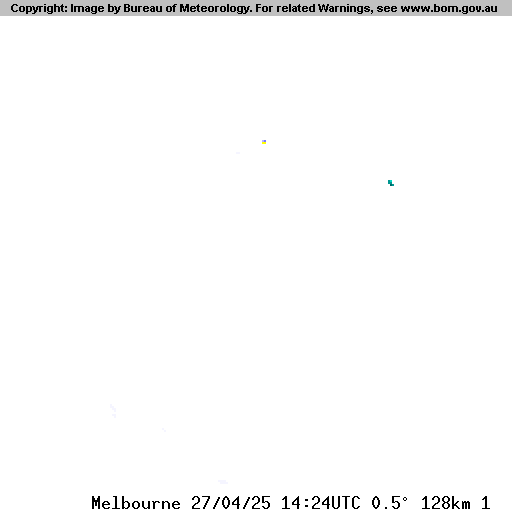 Copyright: Image by Bureau of Meteorology. For related Warnings, see www.bom.gov.au

Melbourne 27/04/25 14:24UTC 0.5° 128km 1